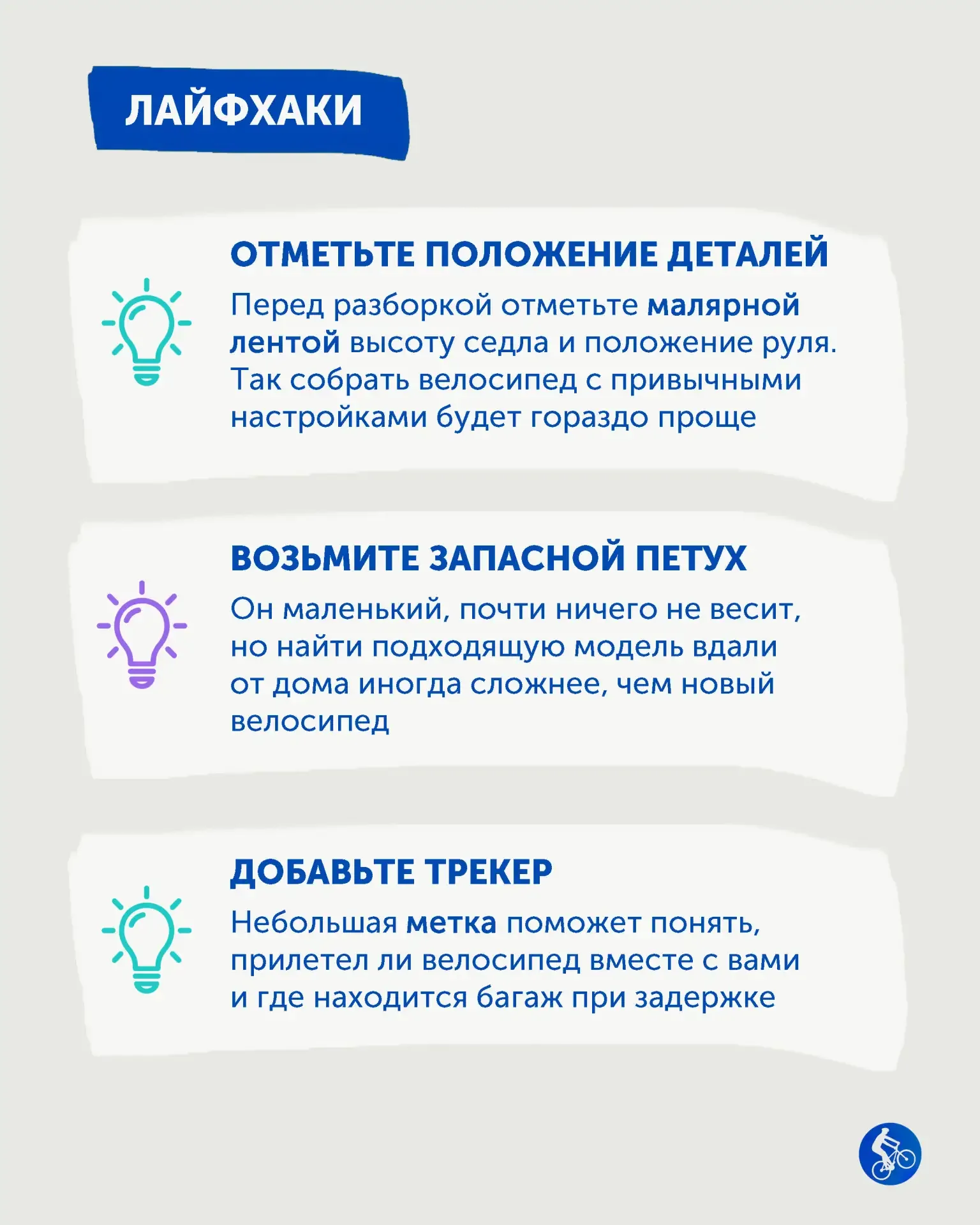 ЛАЙФХАКИ

ОТМЕТЬТЕ ПОЛОЖЕНИЕ ДЕТАЛЕЙ

Перед разборкой отметьте малярной лентой высоту седла и положение руля. Так собрать велосипед с привычными настройками будет гораздо проще

ВОЗЬМИТЕ ЗАПАСНОЙ ПЕТУХ

Он маленький, почти ничего не весит, но найти подходящую модель вдали от дома иногда сложнее, чем новый велосипед

ДОБАВЬТЕ ТРЕКЕР

Небольшая метка поможет понять, прилетел ли велосипед вместе с вами и где находится багаж при задержке